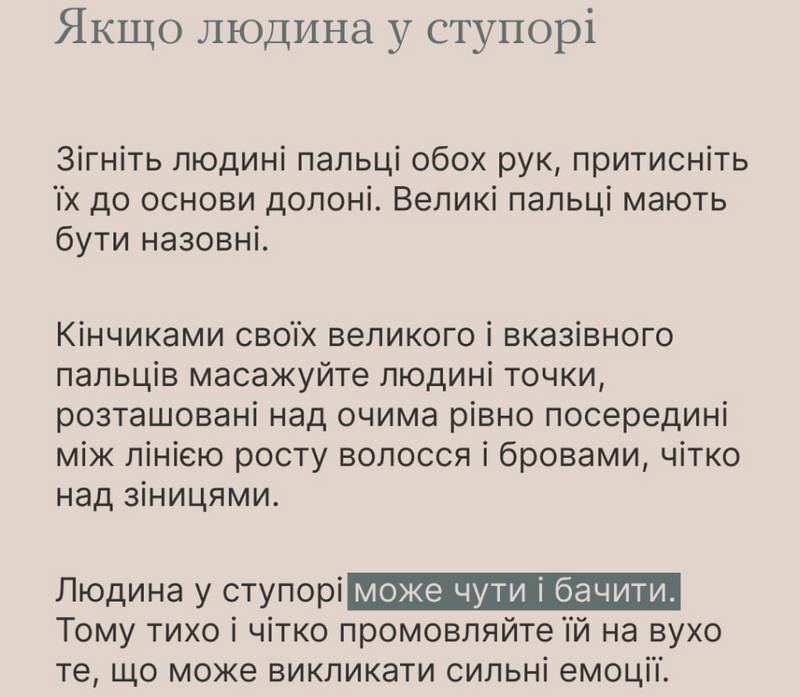 Якщо людина у ступорі

Зігніть людині пальці обох рук, притисніть їх до основи долоні. Великі пальці мають бути назовні.

Кінчиками своїх великого і вказівного пальців масажуйте людині точки, розташовані над очима рівно посередині між лінією росту волосся і бровами, чітко над зіницями.

Людина у ступорі може чути і бачити. Тому тихо і чітко промовляйте їй на вухо те, що може викликати сильні емоції.